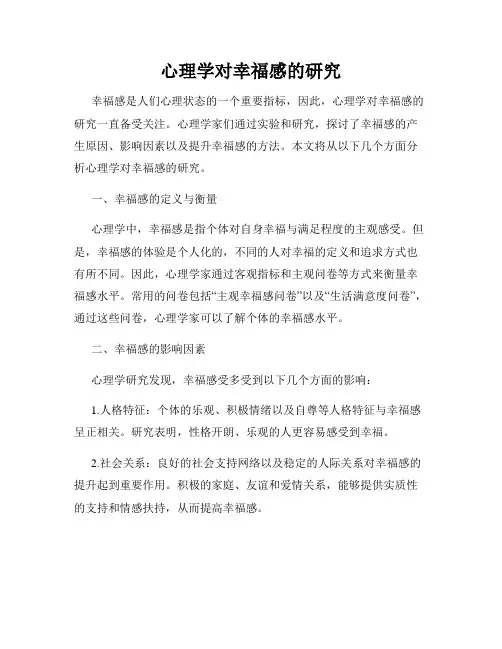 心理学对幸福感的研究

幸福感是人们心理状态的一个重要指标，因此，心理学对幸福感的研究一直备受关注。心理学家们通过实验和研究，探讨了幸福感的产生原因、影响因素以及提升幸福感的方法。本文将从以下几个方面分析心理学对幸福感的研究。

一、幸福感的定义与衡量

心理学中，幸福感是指个体对自身幸福与满足程度的主观感受。但是，幸福感的体验是个人化的，不同的人对幸福的定义和追求方式也有所不同。因此，心理学家通过客观指标和主观问卷等方式来衡量幸福感水平。常用的问卷包括“主观幸福感问卷”以及“生活满意度问卷”，通过这些问卷，心理学家可以了解个体的幸福感水平。

二、幸福感的影响因素

心理学研究发现，幸福感受多受到以下几个方面的影响：

1.人格特征：个体的乐观、积极情绪以及自尊等人格特征与幸福感呈正相关。研究表明，性格开朗、乐观的人更容易感受到幸福。

2.社会关系：良好的社会支持网络以及稳定的人际关系对幸福感的提升起到重要作用。积极的家庭、友谊和爱情关系，能够提供实质性的支持和情感扶持，从而提高幸福感。